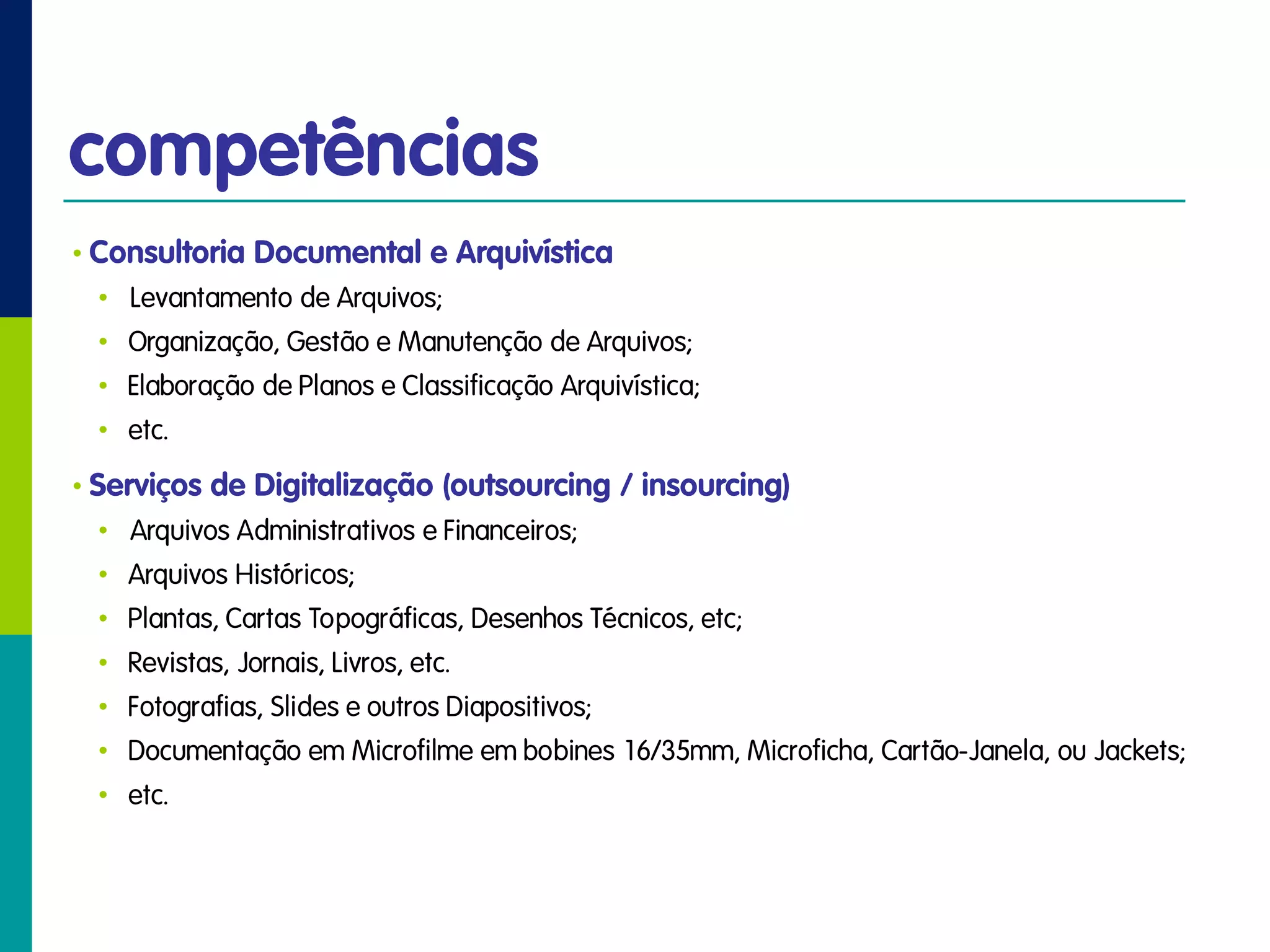 competências

• Consultoria Documental e Arquivística
  • Levantamento de Arquivos;
  • Organização, Gestão e Manutenção de Arquivos;
  • Elaboração de Planos e Classificação Arquivística;
  • etc.
• Serviços de Digitalização (outsourcing / insourcing)
  • Arquivos Administrativos e Financeiros;
  • Arquivos Históricos;
  • Plantas, Cartas Topográficas, Desenhos Técnicos, etc;
  • Revistas, Jornais, Livros, etc.
  • Fotografias, Slides e outros Diapositivos;
  • Documentação em Microfilme em bobines 16/35mm, Microficha, Cartão-Janela, ou Jackets;
  • etc.